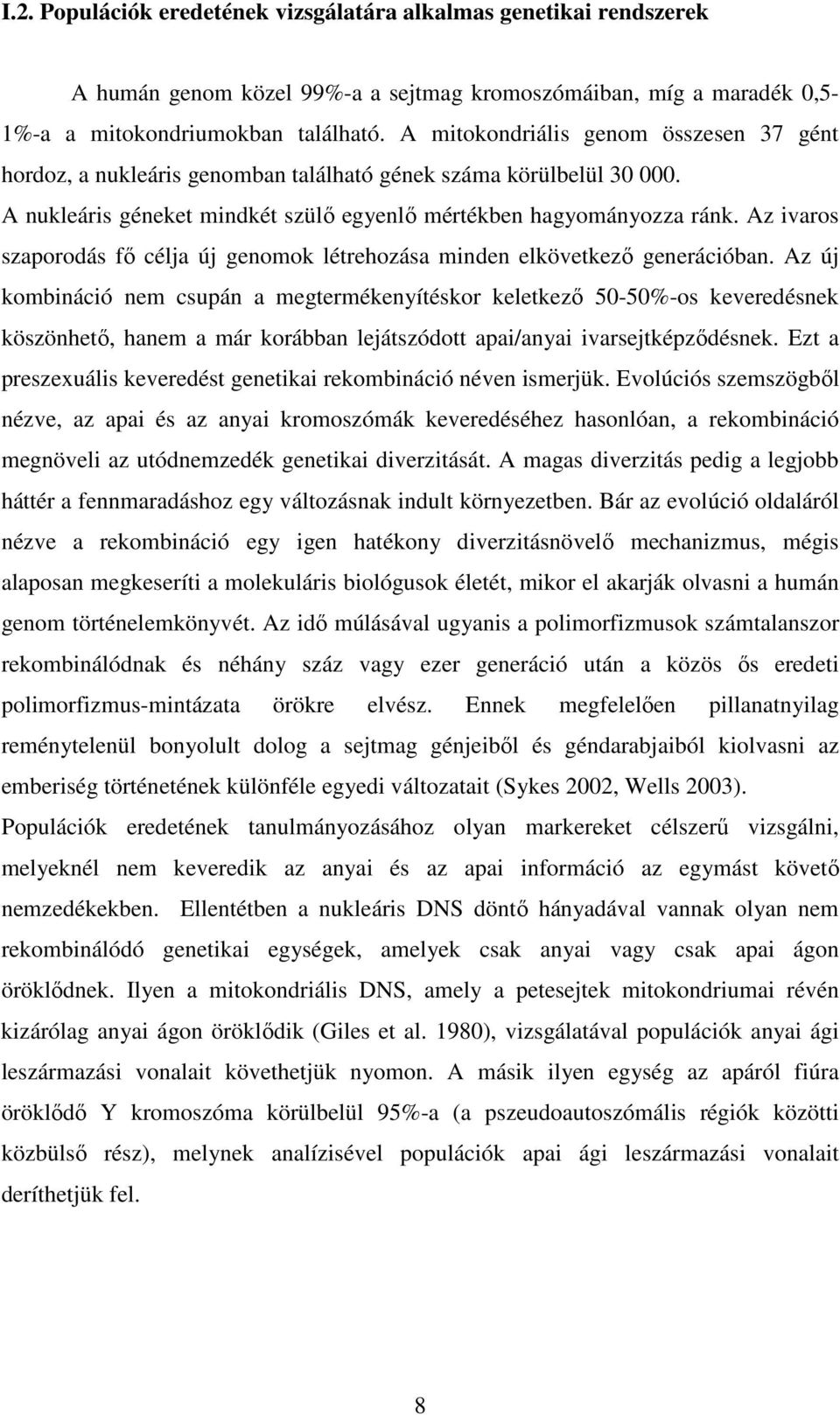 I.2. Populációk eredetének vizsgálatára alkalmas genetikai rendszerek

A humán genom közel 99%-a a sejtmag kromoszómáiban, míg a maradék 0,5-1%-a a mitokondriumokban található. A mitokondriális genom összesen 37 gént hordoz, a nukleáris genomban található gének száma körülbelül 30 000. A nukleáris géneket mindkét szülő egyenlő mértékben hagyományozza ránk. Az ivaros szaporodás fő célja új genomok létrehozása minden elkövetkező generációban. Az új kombináció nem csupán a megtermékenyítéskor keletkező 50-50%-os keveredésnek köszönhető, hanem a már korábban lejátszódott apai/anyai ivarsejtképződésnek. Ezt a preszexuális keveredést genetikai rekombináció néven ismerjük. Evolúciós szemszögből nézve, az apai és az anyai kromoszómák keveredéséhez hasonlóan, a rekombináció megnöveli az utódnemzedék genetikai diverzitását. A magas diverzitás pedig a legjobb háttér a fennmaradáshoz egy változásnak indult környezetben. Bár az evolúció oldaláról nézve a rekombináció egy igen hatékony diverzitásnövelő mechanizmus, mégis alaposan megkeseríti a molekuláris biológusok életét, mikor el akarják olvasni a humán genom történelemkönyvét. Az idő múlásával ugyanis a polimorfizmusok számtalanszor rekombinálódnak és néhány száz vagy ezer generáció után a közös ős eredeti polimorfizmus-mintázata örökre elvész. Ennek megfelelően pillanatnyilag reménytelenül bonyolult dolog a sejtmag génjeiből és géndarabjaiból kiolvasni az emberiség történetének különféle egyedi változatait (Sykes 2002, Wells 2003). Populációk eredetének tanulmányozásához olyan markereket célszerű vizsgálni, melyeknél nem keveredik az anyai és az apai információ az egymást követő nemzedékekben. Ellentétben a nukleáris DNS döntő hányadával vannak olyan nem rekombinálódó genetikai egységek, amelyek csak anyai vagy csak apai ágon öröklődnek. Ilyen a mitokondriális DNS, amely a petesejtek mitokondriumai révén kizárólag anyai ágon öröklődik (Giles et al. 1980), vizsgálatával populációk anyai ági leszármazási vonalait követhetjük nyomon. A másik ilyen egység az apáról fiúra öröklődő Y kromoszóma körülbelül 95%-a (a pszeudoautoszómális régiók közötti közbülső rész), melynek analízisével populációk apai ági leszármazási vonalait deríthetjük fel.

8